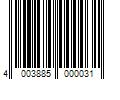 4 003885 000031